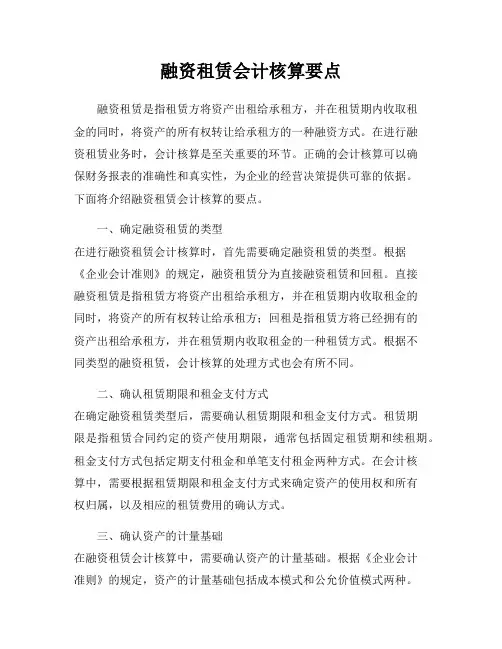 融资租赁会计核算要点

融资租赁是指租赁方将资产出租给承租方，并在租赁期内收取租金的同时，将资产的所有权转让给承租方的一种融资方式。在进行融资租赁业务时，会计核算是至关重要的环节。正确的会计核算可以确保财务报表的准确性和真实性，为企业的经营决策提供可靠的依据。下面将介绍融资租赁会计核算的要点。

一、确定融资租赁的类型
在进行融资租赁会计核算时，首先需要确定融资租赁的类型。根据《企业会计准则》的规定，融资租赁分为直接融资租赁和回租。直接融资租赁是指租赁方将资产出租给承租方，并在租赁期内收取租金的同时，将资产的所有权转让给承租方；回租是指租赁方将已经拥有的资产出租给承租方，并在租赁期内收取租金的一种租赁方式。根据不同类型的融资租赁，会计核算的处理方式也会有所不同。

二、确认租赁期限和租金支付方式
在确定融资租赁类型后，需要确认租赁期限和租金支付方式。租赁期限是指租赁合同约定的资产使用期限，通常包括固定租赁期和续租期。租金支付方式包括定期支付租金和单笔支付租金两种方式。在会计核算中，需要根据租赁期限和租金支付方式来确定资产的使用权和所有权归属，以及相应的租赁费用的确认方式。

三、确认资产的计量基础
在融资租赁会计核算中，需要确认资产的计量基础。根据《企业会计准则》的规定，资产的计量基础包括成本模式和公允价值模式两种。